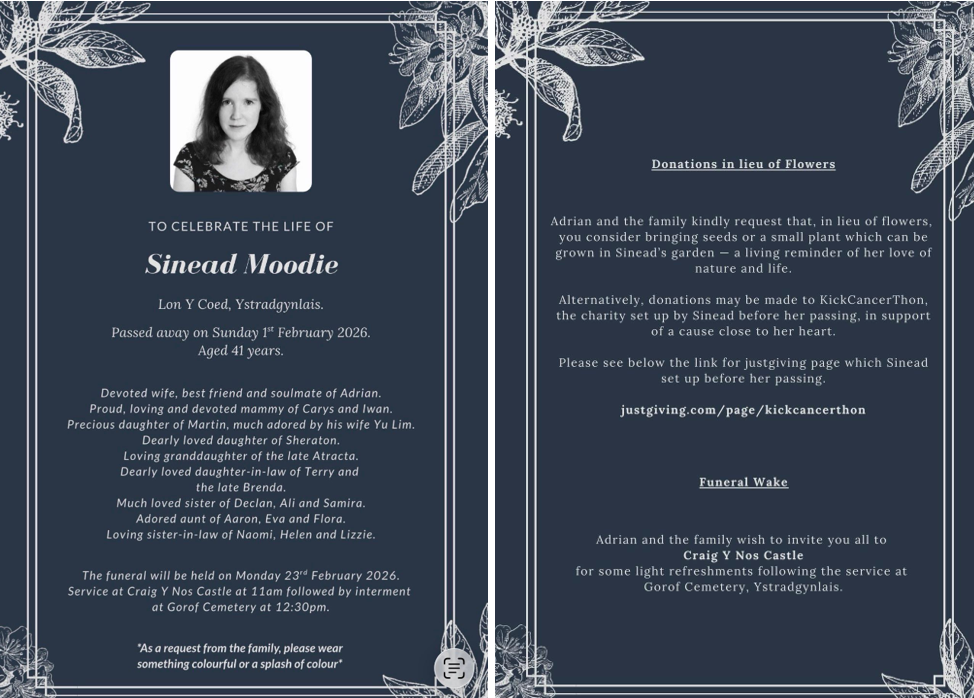 TO CELEBRATE THE LIFE OF

Sinead Moodie

Lon Y Coed, Ystradgynlais.

Passed away on Sunday 1$^{st}$ February 2026.
Aged 41 years.

Devoted wife, best friend and soulmate of Adrian.
Proud, loving and devoted mammy of Carys and Iwan.
Precious daughter of Martin, much adored by his wife Yu Lim.
Dearly loved daughter of Sheraton.
Loving granddaughter of the late Atracta.
Dearly loved daughter-in-law of Terry and
the late Brenda.
Much loved sister of Declan, Ali and Samira.
Adored aunt of Aaron, Eva and Flora.
Loving sister-in-law of Naomi, Helen and Lizzie.

The funeral will be held on Monday 23$^{rd}$ February 2026. Service at Craig Y Nos Castle at 11am followed by interment at Gorof Cemetery at 12:30pm.

*As a request from the family, please wear something colourful or a splash of colour*

Donations in lieu of Flowers

Adrian and the family kindly request that, in lieu of flowers, you consider bringing seeds or a small plant which can be grown in Sinead's garden — a living reminder of her love of nature and life.

Alternatively, donations may be made to KickCancerThon, the charity set up by Sinead before her passing, in support of a cause close to her heart.

Please see below the link for justgiving page which Sinead set up before her passing.

justgiving.com/page/kickcancerthon

Funeral Wake

Adrian and the family wish to invite you all to
Craig Y Nos Castle
for some light refreshments following the service at Gorof Cemetery, Ystradgynlais.